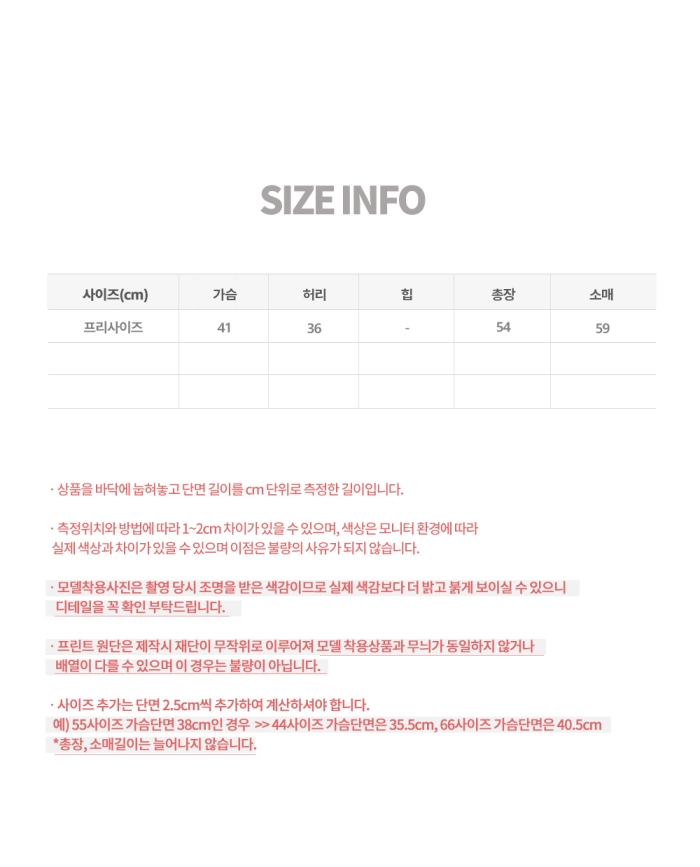 SIZE INFO

| 사이즈(cm) | 가슴 | 허리 | 힙 | 총장 | 소매 |
|---|---|---|---|---|---|
| 프리사이즈 | 41 | 36 | - | 54 | 59 |
| | | | | | |
| | | | | | |

· 상품을 바닥에 눕혀놓고 단면 길이를 cm 단위로 측정한 길이입니다.

· 측정위치와 방법에 따라 1~2cm 차이가 있을 수 있으며, 색상은 모니터 환경에 따라 실제 색상과 차이가 있을 수 있으며 이점은 불량의 사유가 되지 않습니다.

· 모델착용사진은 촬영 당시 조명을 받은 색감이므로 실제 색감보다 더 밝고 붉게 보이실 수 있으니 디테일을 꼭 확인 부탁드립니다.

· 프린트 원단은 제작시 재단이 무작위로 이루어져 모델 착용상품과 무늬가 동일하지 않거나 배열이 다를 수 있으며 이 경우는 불량이 아닙니다.

· 사이즈 추가는 단면 2.5cm씩 추가하여 계산하셔야 합니다.
예) 55사이즈 가슴단면 38cm인 경우 >> 44사이즈 가슴단면은 35.5cm, 66사이즈 가슴단면은 40.5cm
*총장, 소매길이는 늘어나지 않습니다.